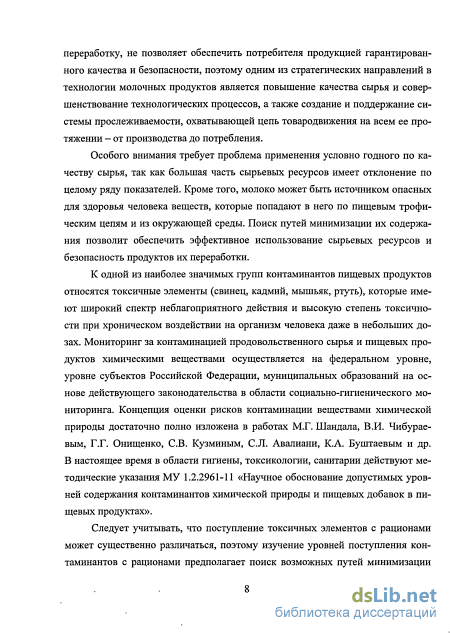 переработку, не позволяет обеспечить потребителя продукцией гарантированного качества и безопасности, поэтому одним из стратегических направлений в технологии молочных продуктов является повышение качества сырья и совершенствование технологических процессов, а также создание и поддержание системы прослеживаемости, охватывающей цепь товародвижения на всем ее протяжении – от производства до потребления.

Особого внимания требует проблема применения условно годного по качеству сырья, так как большая часть сырьевых ресурсов имеет отклонение по целому ряду показателей. Кроме того, молоко может быть источником опасных для здоровья человека веществ, которые попадают в него по пищевым трофическим цепям и из окружающей среды. Поиск путей минимизации их содержания позволит обеспечить эффективное использование сырьевых ресурсов и безопасность продуктов их переработки.

К одной из наиболее значимых групп контаминантов пищевых продуктов относятся токсичные элементы (свинец, кадмий, мышьяк, ртуть), которые имеют широкий спектр неблагоприятного действия и высокую степень токсичности при хроническом воздействии на организм человека даже в небольших дозах. Мониторинг за контаминацией продовольственного сырья и пищевых продуктов химическими веществами осуществляется на федеральном уровне, уровне субъектов Российской Федерации, муниципальных образований на основе действующего законодательства в области социально-гигиенического мониторинга. Концепция оценки рисков контаминации веществами химической природы достаточно полно изложена в работах М.Г. Шандала, В.И. Чибураевым, Г.Г. Онищенко, С.В. Кузминым, С.Л. Авалиани, К.А. Буштаевым и др. В настоящее время в области гигиены, токсикологии, санитарии действуют методические указания МУ 1.2.2961-11 «Научное обоснование допустимых уровней содержания контаминантов химической природы и пищевых добавок в пищевых продуктах».

Следует учитывать, что поступление токсичных элементов с рационами может существенно различаться, поэтому изучение уровней поступления контаминантов с рационами предполагает поиск возможных путей минимизации

8

dsLib.net
библиотека диссертаций